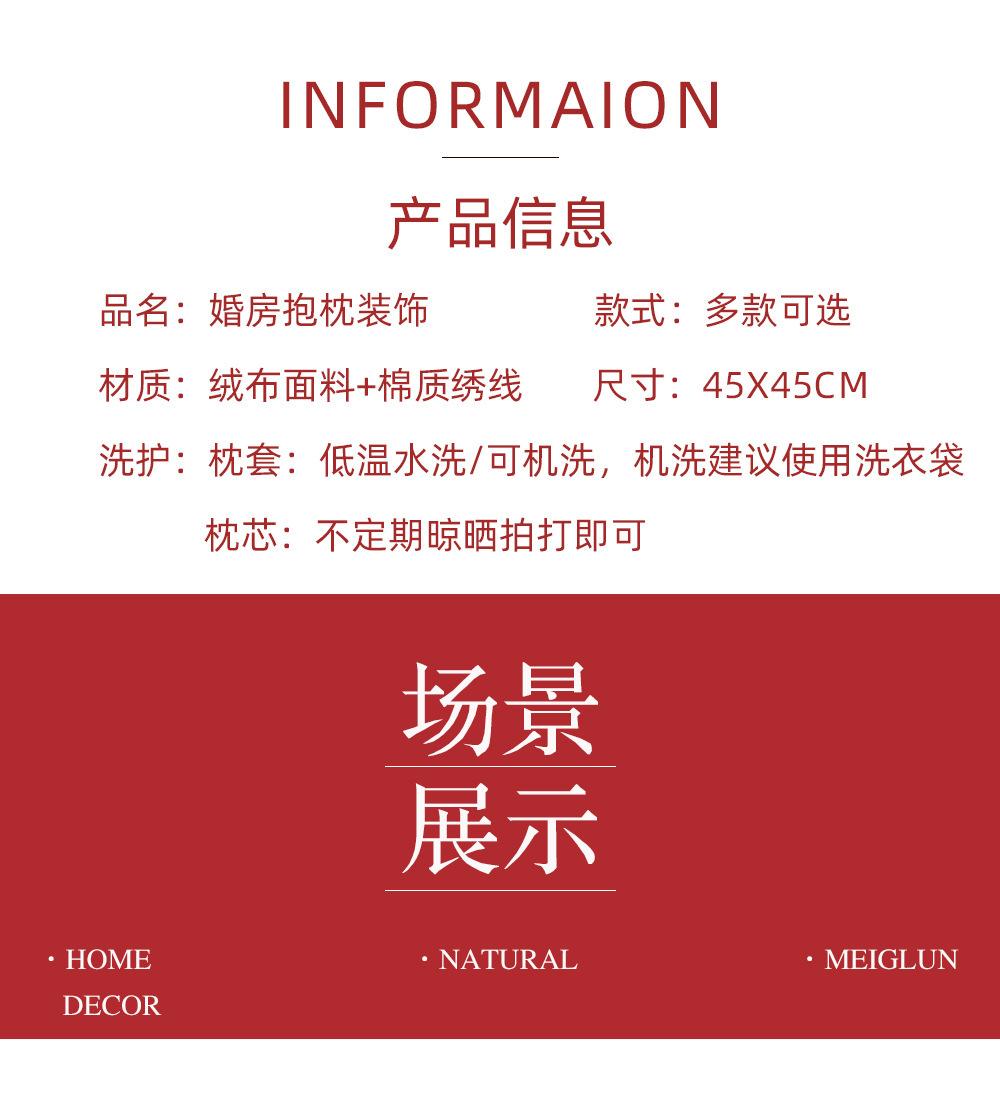 INFORMAION

产品信息

品名：婚房抱枕装饰 款式：多款可选

材质：绒布面料+棉质绣线 尺寸：45X45CM

洗护：枕套：低温水洗/可机洗，机洗建议使用洗衣袋

枕芯：不定期晾晒拍打即可

场景

展示

· HOME DECOR

· NATURAL

· MEIGLUN